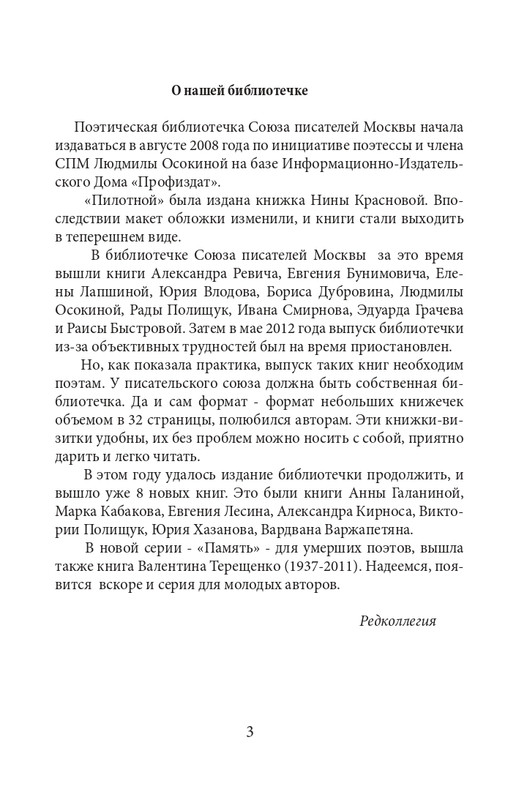 О нашей библиотечке

Поэтическая библиотечка Союза писателей Москвы начала издаваться в августе 2008 года по инициативе поэтессы и члена СПМ Людмилы Осокиной на базе Информационно-Издательского Дома «Профиздат».

«Пилотной» была издана книжка Нины Красновой. Впоследствии макет обложки изменили, и книги стали выходить в теперешнем виде.

В библиотечке Союза писателей Москвы за это время вышли книги Александра Ревича, Евгения Бунимовича, Елены Лапшиной, Юрия Влодова, Бориса Дубровина, Людмилы Осокиной, Рады Полищук, Ивана Смирнова, Эдуарда Грачева и Раисы Быстровой. Затем в мае 2012 года выпуск библиотечки из-за объективных трудностей был на время приостановлен.

Но, как показала практика, выпуск таких книг необходим поэтам. У писательского союза должна быть собственная библиотечка. Да и сам формат - формат небольших книжечек объемом в 32 страницы, полюбился авторам. Эти книжки-визитки удобны, их без проблем можно носить с собой, приятно дарить и легко читать.

В этом году удалось издание библиотечки продолжить, и вышло уже 8 новых книг. Это были книги Анны Галаниной, Марка Кабакова, Евгения Лесина, Александра Кирноса, Виктории Полищук, Юрия Хазанова, Вардвана Варжапетяна.

В новой серии - «Память» - для умерших поэтов, вышла также книга Валентина Терещенко (1937-2011). Надеемся, появится вскоре и серия для молодых авторов.

Редколлегия

3